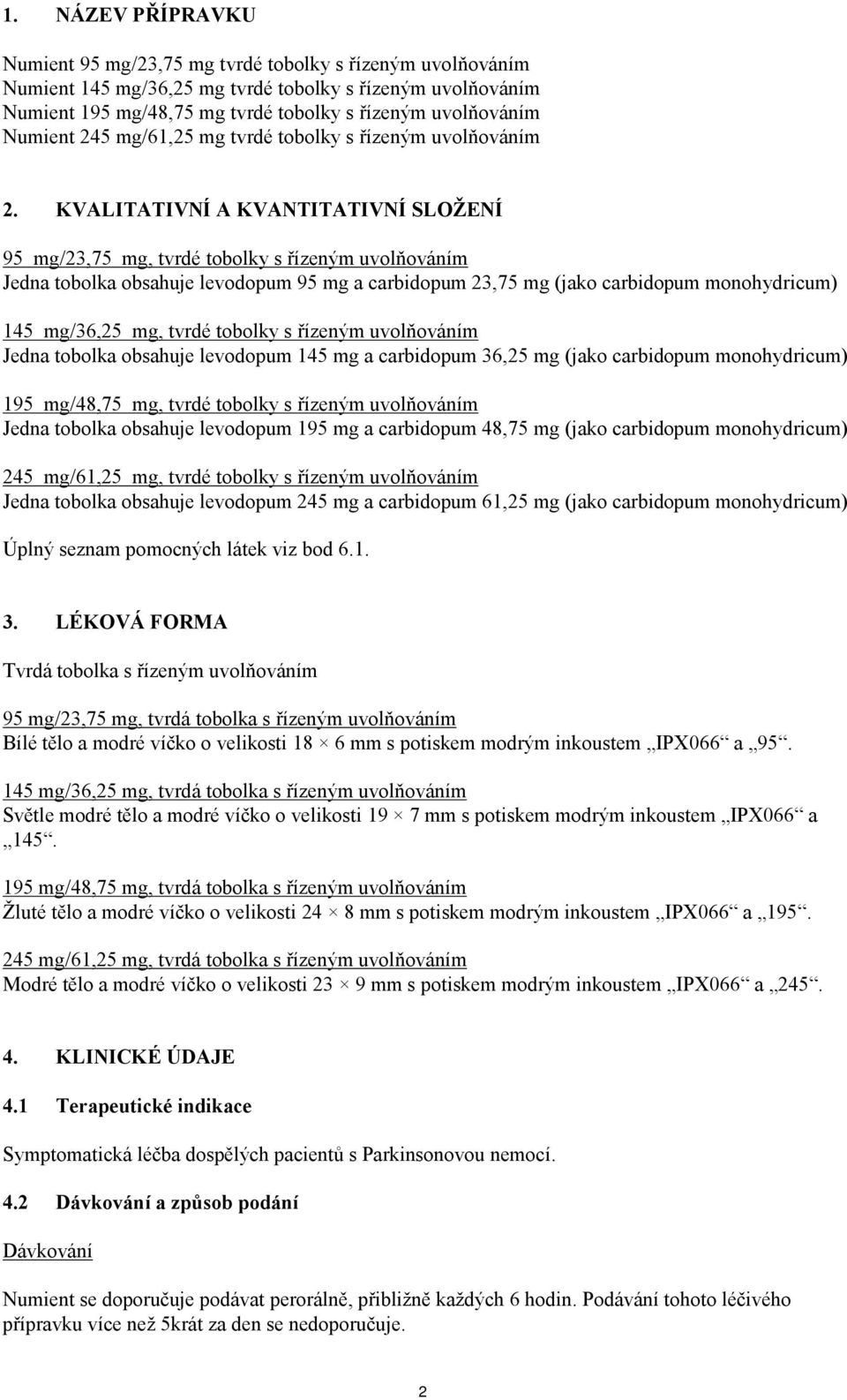 1. NÁZEV PŘÍPRAVKU

Numient 95 mg/23,75 mg tvrdé tobolky s řízeným uvolňováním
Numient 145 mg/36,25 mg tvrdé tobolky s řízeným uvolňováním
Numient 195 mg/48,75 mg tvrdé tobolky s řízeným uvolňováním
Numient 245 mg/61,25 mg tvrdé tobolky s řízeným uvolňováním

2. KVALITATIVNÍ A KVANTITATIVNÍ SLOŽENÍ

95 mg/23,75 mg, tvrdé tobolky s řízeným uvolňováním
Jedna tobolka obsahuje levodopum 95 mg a carbidopum 23,75 mg (jako carbidopum monohydricum)

145 mg/36,25 mg, tvrdé tobolky s řízeným uvolňováním
Jedna tobolka obsahuje levodopum 145 mg a carbidopum 36,25 mg (jako carbidopum monohydricum)

195 mg/48,75 mg, tvrdé tobolky s řízeným uvolňováním
Jedna tobolka obsahuje levodopum 195 mg a carbidopum 48,75 mg (jako carbidopum monohydricum)

245 mg/61,25 mg, tvrdé tobolky s řízeným uvolňováním
Jedna tobolka obsahuje levodopum 245 mg a carbidopum 61,25 mg (jako carbidopum monohydricum)

Úplný seznam pomocných látek viz bod 6.1.

3. LÉKOVÁ FORMA

Tvrdá tobolka s řízeným uvolňováním

95 mg/23,75 mg, tvrdá tobolka s řízeným uvolňováním
Bílé tělo a modré víčko o velikosti 18 × 6 mm s potiskem modrým inkoustem „IPX066“ a „95“.

145 mg/36,25 mg, tvrdá tobolka s řízeným uvolňováním
Světle modré tělo a modré víčko o velikosti 19 × 7 mm s potiskem modrým inkoustem „IPX066“ a „145“.

195 mg/48,75 mg, tvrdá tobolka s řízeným uvolňováním
Žluté tělo a modré víčko o velikosti 24 × 8 mm s potiskem modrým inkoustem „IPX066“ a „195“.

245 mg/61,25 mg, tvrdá tobolka s řízeným uvolňováním
Modré tělo a modré víčko o velikosti 23 × 9 mm s potiskem modrým inkoustem „IPX066“ a „245“.

4. KLINICKÉ ÚDAJE

4.1 Terapeutické indikace

Symptomatická léčba dospělých pacientů s Parkinsonovou nemocí.

4.2 Dávkování a způsob podání

Dávkování

Numient se doporučuje podávat perorálně, přibližně každých 6 hodin. Podávání tohoto léčivého přípravku více než 5krát za den se nedoporučuje.

2